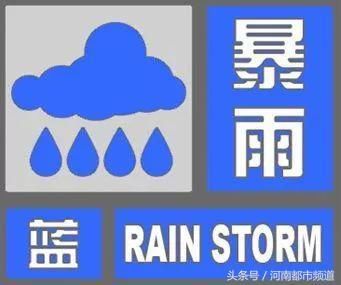 暴雨

蓝 RAIN STORM

头条号 / 河南都市频道